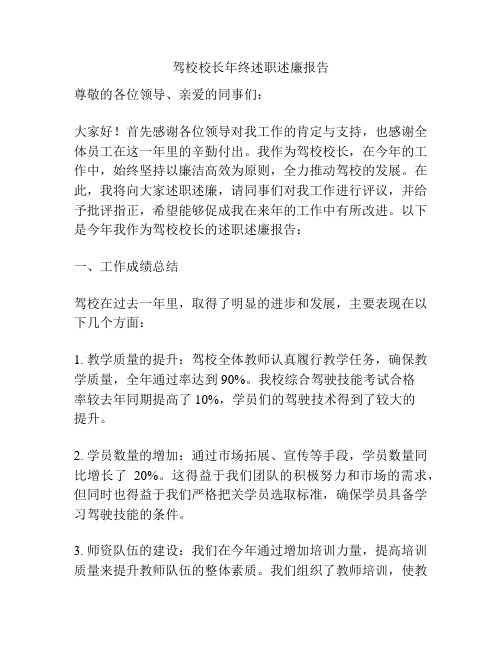 驾校校长年终述职述廉报告

尊敬的各位领导、亲爱的同事们：

大家好！首先感谢各位领导对我工作的肯定与支持，也感谢全体员工在这一年里的辛勤付出。我作为驾校校长，在今年的工作中，始终坚持以廉洁高效为原则，全力推动驾校的发展。在此，我将向大家述职述廉，请同事们对我工作进行评议，并给予批评指正，希望能够促成我在来年的工作中有所改进。以下是今年我作为驾校校长的述职述廉报告：

一、工作成绩总结

驾校在过去一年里，取得了明显的进步和发展，主要表现在以下几个方面：

1. 教学质量的提升：驾校全体教师认真履行教学任务，确保教学质量，全年通过率达到 90%。我校综合驾驶技能考试合格率较去年同期提高了 10%，学员们的驾驶技术得到了较大的提升。

2. 学员数量的增加：通过市场拓展、宣传等手段，学员数量同比增长了 20%。这得益于我们团队的积极努力和市场的需求，但同时也得益于我们严格把关学员选取标准，确保学员具备学习驾驶技能的条件。

3. 师资队伍的建设：我们在今年通过增加培训力量，提高培训质量来提升教师队伍的整体素质。我们组织了教师培训，使教